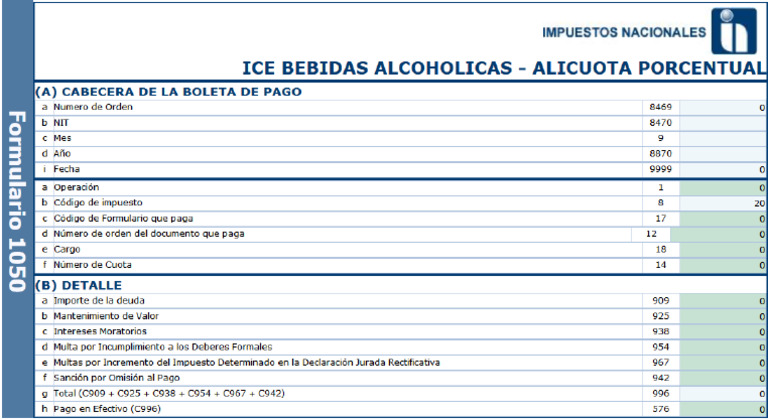 Formulario 1050

IMPUESTOS NACIONALES

ICE BEBIDAS ALCOHOLICAS - ALICUOTA PORCENTUAL

(A) CABECERA DE LA BOLETA DE PAGO

| | | | |
|---|---|---|---|
| a | Numero de Orden | 8469 | 0 |
| b | NIT | 8470 | |
| c | Mes | 9 | |
| d | Año | 8870 | |
| i | Fecha | 9999 | 0 |
| a | Operación | 1 | 0 |
| b | Código de impuesto | 8 | 20 |
| c | Código de Formulario que paga | 17 | 0 |
| d | Número de orden del documento que paga | 12 | 0 |
| e | Cargo | 18 | 0 |
| f | Número de Cuota | 14 | 0 |

(B) DETALLE

| | | | |
|---|---|---|---|
| a | Importe de la deuda | 909 | 0 |
| b | Mantenimiento de Valor | 925 | 0 |
| c | Intereses Moratorios | 938 | 0 |
| d | Multa por Incumplimiento a los Deberes Formales | 954 | 0 |
| e | Multas por Incremento del Impuesto Determinado en la Declaración Jurada Rectificativa | 967 | 0 |
| f | Sanción por Omisión al Pago | 942 | 0 |
| g | Total (C909 + C925 + C938 + C954 + C967 + C942) | 996 | 0 |
| h | Pago en Efectivo (C996) | 576 | 0 |